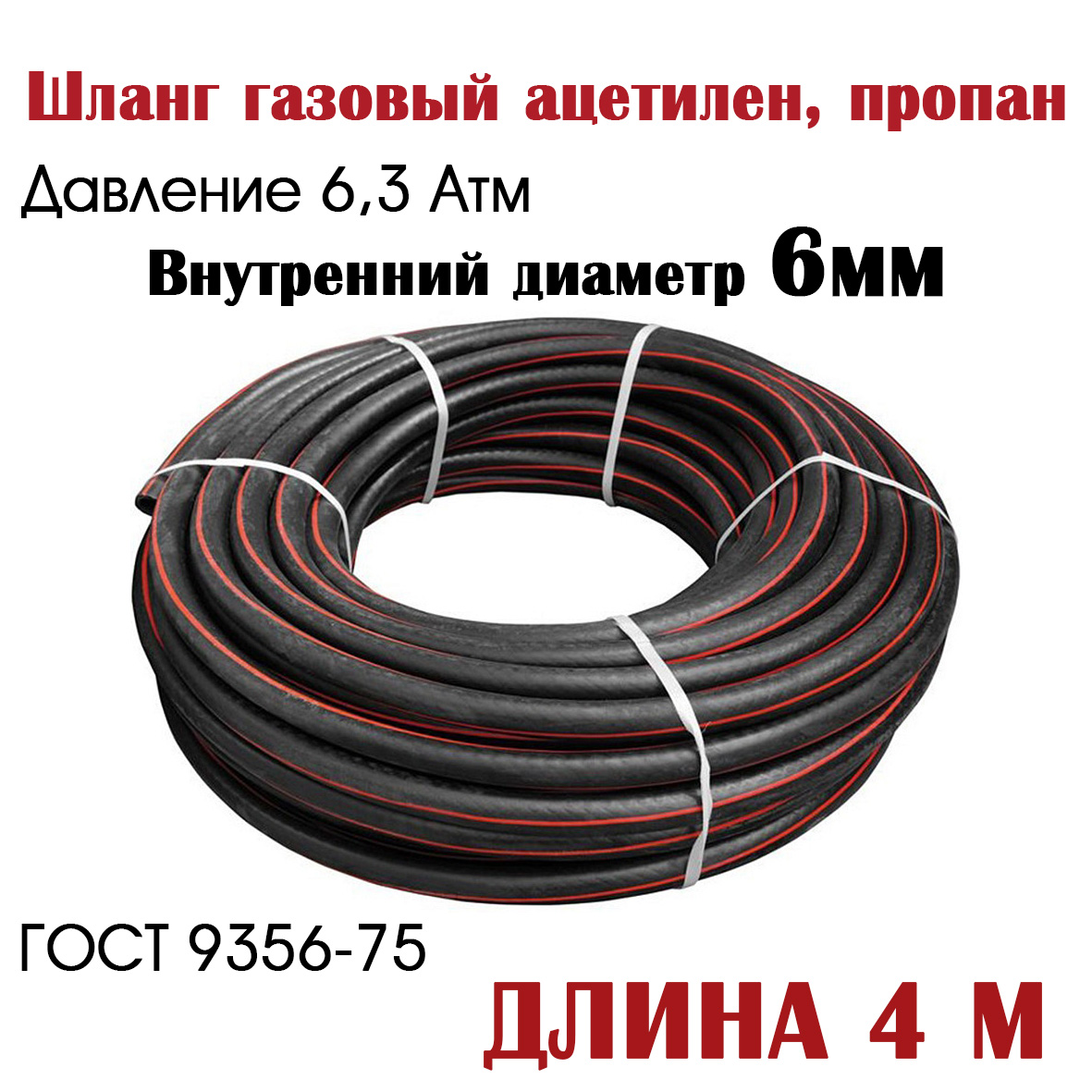 Шланг газовый ацетилен, пропан

Давление 6,3 Атм

Внутренний диаметр 6мм

ГОСТ 9356-75

ДЛИНА 4 М